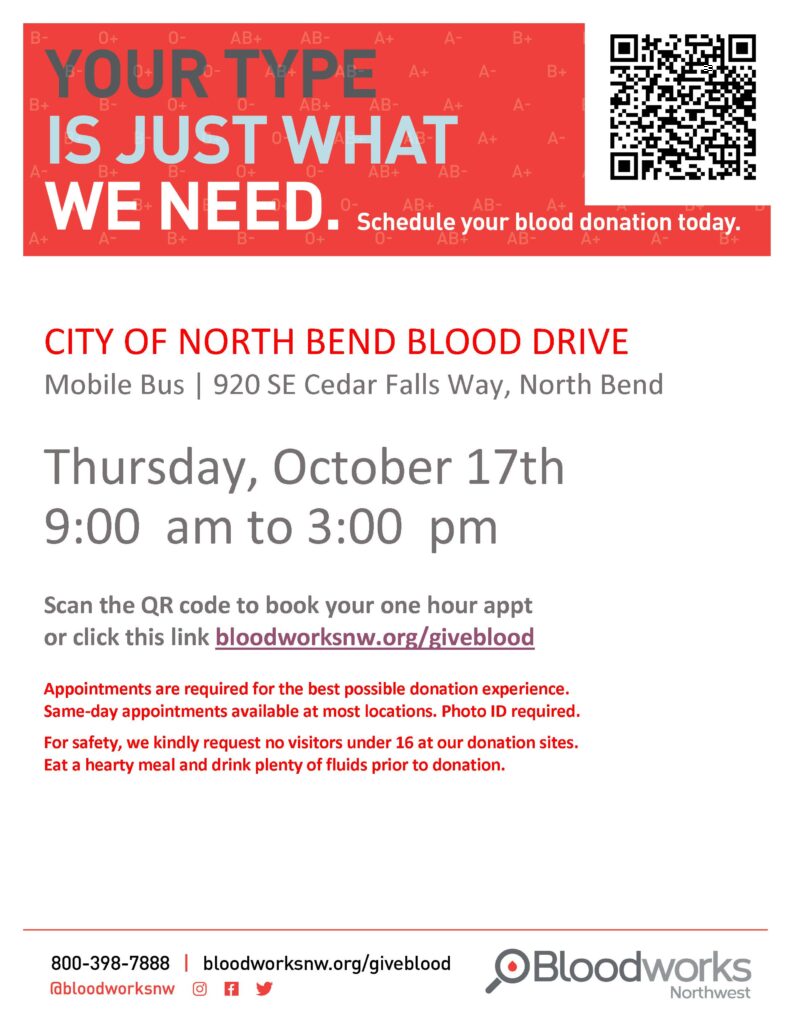 YOUR TYPE IS JUST WHAT WE NEED. Schedule your blood donation today.

CITY OF NORTH BEND BLOOD DRIVE
Mobile Bus | 920 SE Cedar Falls Way, North Bend

Thursday, October 17th
9:00 am to 3:00 pm

Scan the QR code to book your one hour appt or click this link bloodworksnw.org/giveblood

Appointments are required for the best possible donation experience. Same-day appointments available at most locations. Photo ID required.

For safety, we kindly request no visitors under 16 at our donation sites. Eat a hearty meal and drink plenty of fluids prior to donation.

800-398-7888 | bloodworksnw.org/giveblood
@bloodworksnw

Bloodworks Northwest